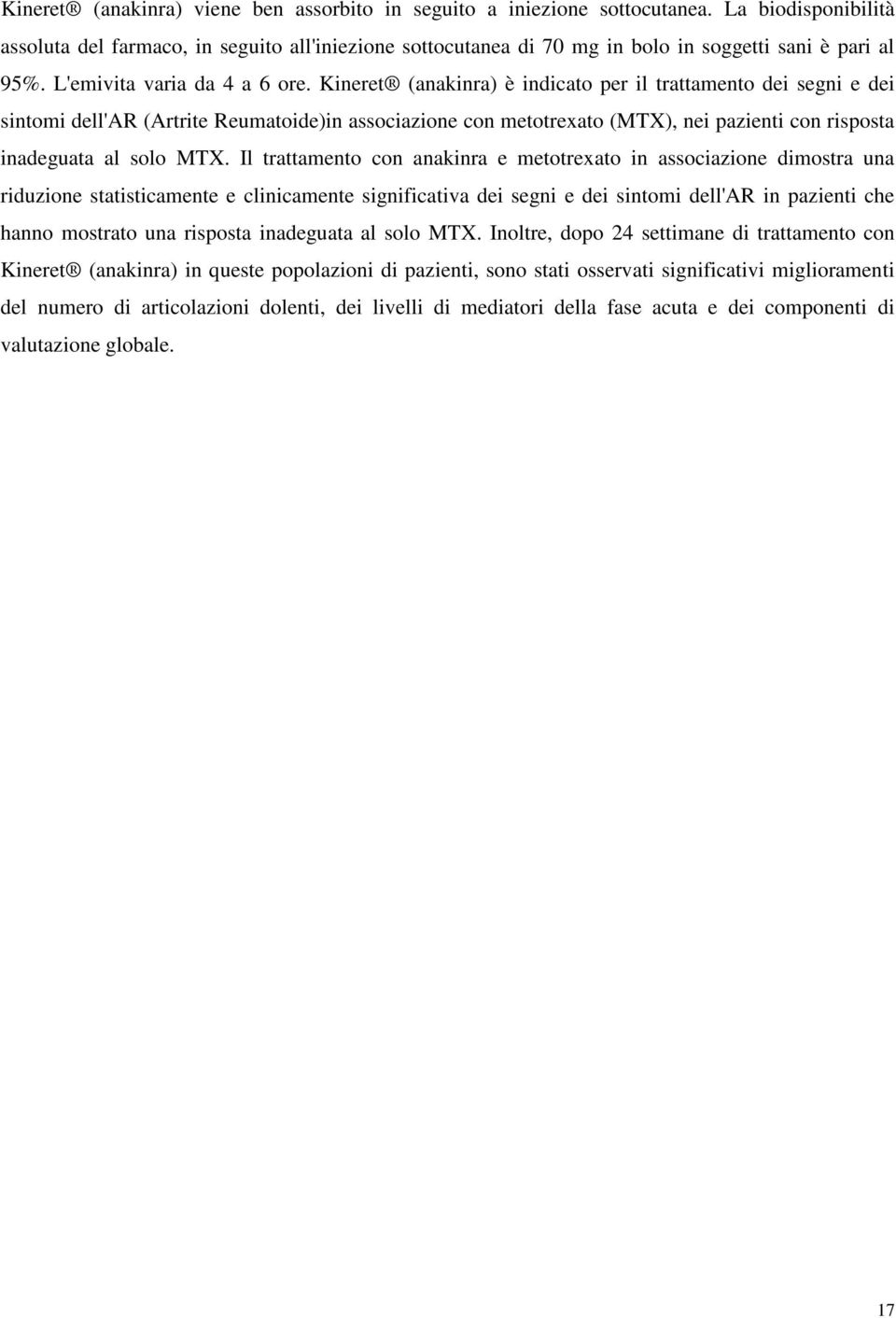 Kineret® (anakinra) viene ben assorbito in seguito a iniezione sottocutanea. La biodisponibilità assoluta del farmaco, in seguito all'iniezione sottocutanea di 70 mg in bolo in soggetti sani è pari al 95%. L'emivita varia da 4 a 6 ore. Kineret® (anakinra) è indicato per il trattamento dei segni e dei sintomi dell'AR (Artrite Reumatoide)in associazione con metotrexato (MTX), nei pazienti con risposta inadeguata al solo MTX. Il trattamento con anakinra e metotrexato in associazione dimostra una riduzione statisticamente e clinicamente significativa dei segni e dei sintomi dell'AR in pazienti che hanno mostrato una risposta inadeguata al solo MTX. Inoltre, dopo 24 settimane di trattamento con Kineret® (anakinra) in queste popolazioni di pazienti, sono stati osservati significativi miglioramenti del numero di articolazioni dolenti, dei livelli di mediatori della fase acuta e dei componenti di valutazione globale.

17